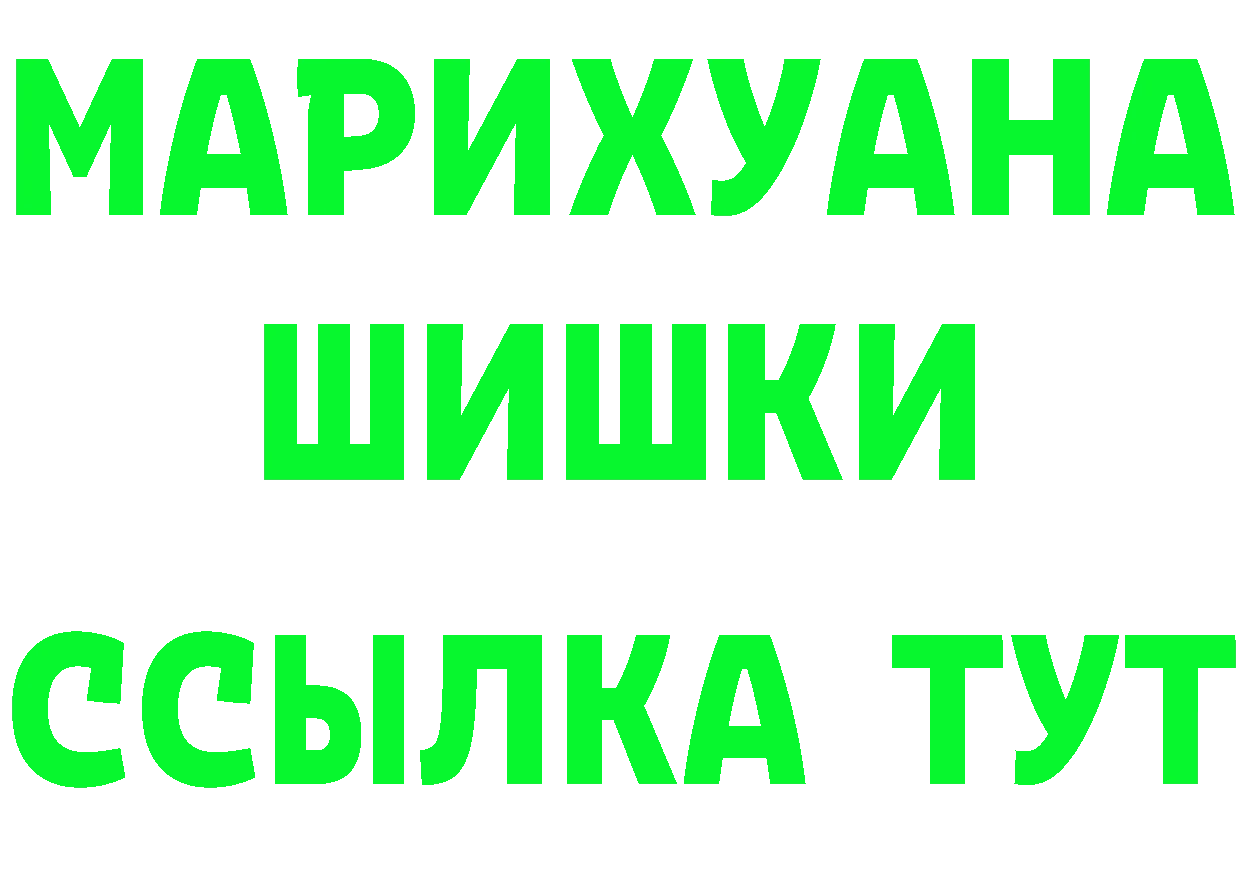 МАРИХУАНА
ШИШКИ
ССЫЛКА ТУТ